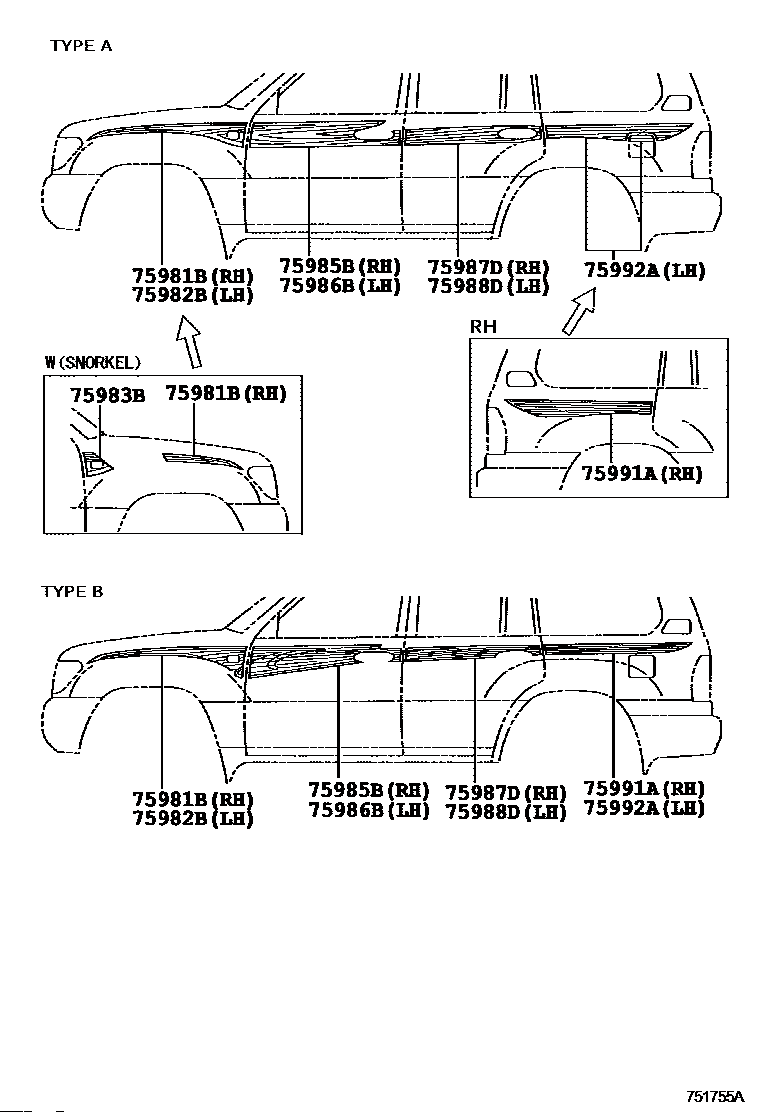 TYPE A

75981B(RH)
75982B(LH)

75985B(RH)
75986B(LH)

75987D(RH)
75988D(LH)

75992A(LH)

W(SNORKEL)

75983B

75981B(RH)

RH

75991A(RH)

TYPE B

75981B(RH)
75982B(LH)

75985B(RH)
75986B(LH)

75987D(RH)
75988D(LH)

75991A(RH)
75992A(LH)

751755A